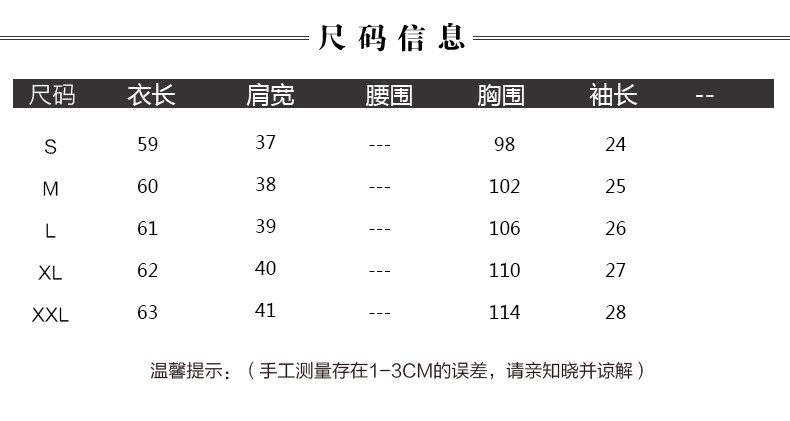 尺码信息

| 尺码 | 衣长 | 肩宽 | 腰围 | 胸围 | 袖长 | -- |
|---|---|---|---|---|---|---|
| S | 59 | 37 | --- | 98 | 24 | |
| M | 60 | 38 | --- | 102 | 25 | |
| L | 61 | 39 | --- | 106 | 26 | |
| XL | 62 | 40 | --- | 110 | 27 | |
| XXL | 63 | 41 | --- | 114 | 28 | |

温馨提示：（手工测量存在1-3CM的误差，请亲知晓并谅解）